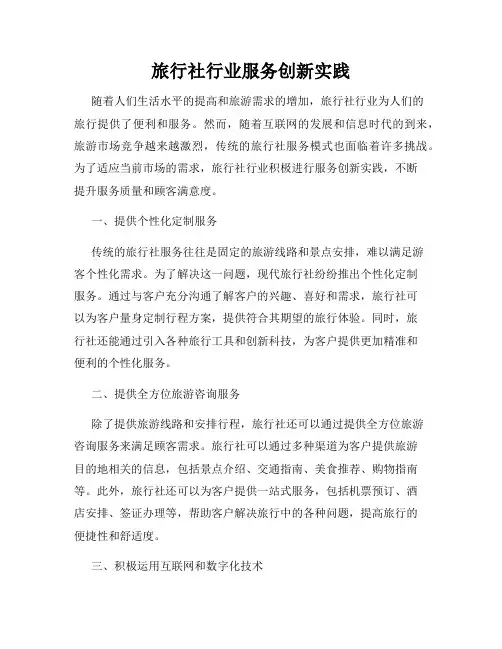 旅行社行业服务创新实践

随着人们生活水平的提高和旅游需求的增加，旅行社行业为人们的旅行提供了便利和服务。然而，随着互联网的发展和信息时代的到来，旅游市场竞争越来越激烈，传统的旅行社服务模式也面临着许多挑战。为了适应当前市场的需求，旅行社行业积极进行服务创新实践，不断提升服务质量和顾客满意度。

一、提供个性化定制服务

传统的旅行社服务往往是固定的旅游线路和景点安排，难以满足游客个性化需求。为了解决这一问题，现代旅行社纷纷推出个性化定制服务。通过与客户充分沟通了解客户的兴趣、喜好和需求，旅行社可以为客户量身定制行程方案，提供符合其期望的旅行体验。同时，旅行社还能通过引入各种旅行工具和创新科技，为客户提供更加精准和便利的个性化服务。

二、提供全方位旅游咨询服务

除了提供旅游线路和安排行程，旅行社还可以通过提供全方位旅游咨询服务来满足顾客需求。旅行社可以通过多种渠道为客户提供旅游目的地相关的信息，包括景点介绍、交通指南、美食推荐、购物指南等。此外，旅行社还可以为客户提供一站式服务，包括机票预订、酒店安排、签证办理等，帮助客户解决旅行中的各种问题，提高旅行的便捷性和舒适度。

三、积极运用互联网和数字化技术